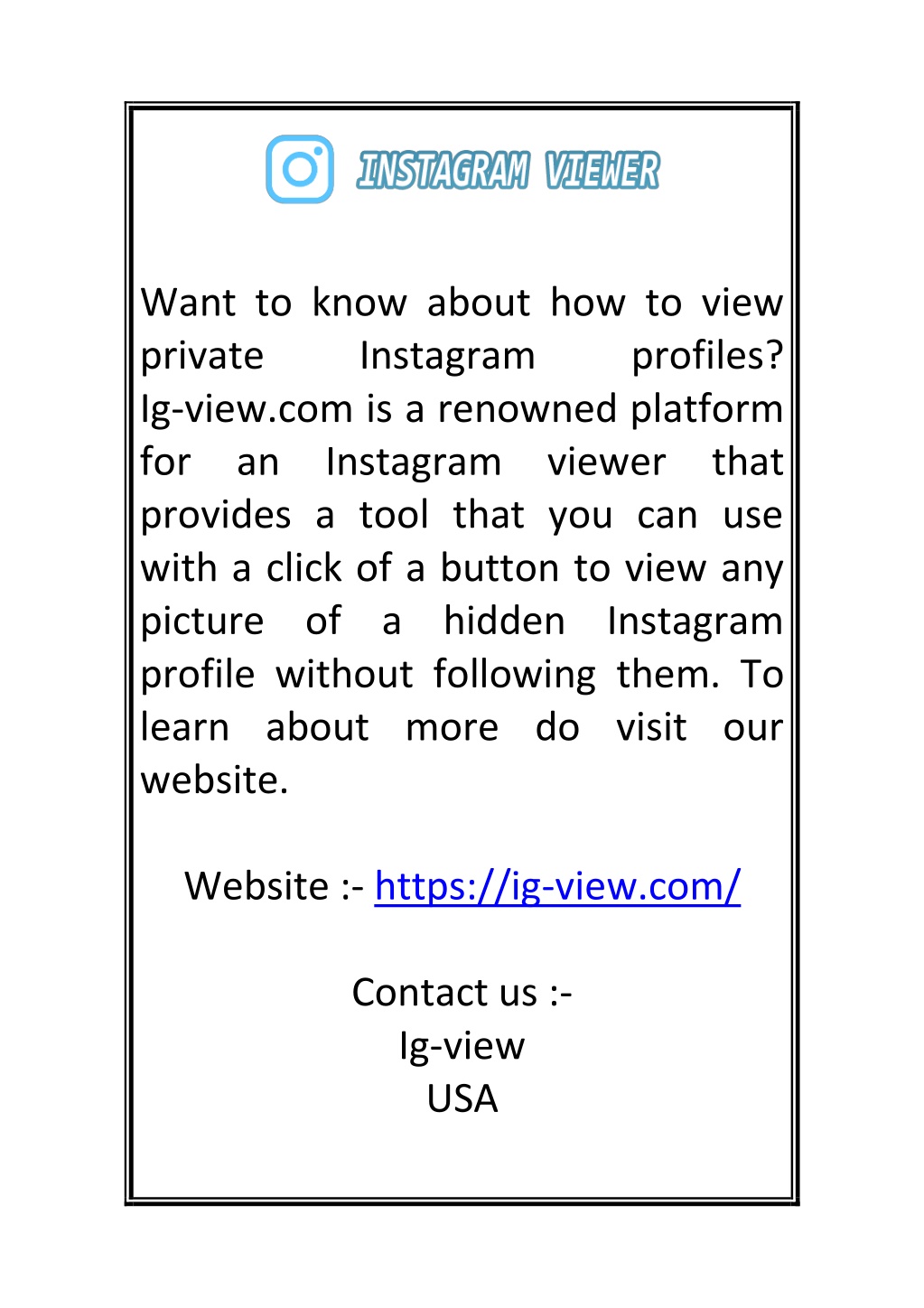 INSTAGRAM VIEWER

Want to know about how to view private Instagram profiles? Ig-view.com is a renowned platform for an Instagram viewer that provides a tool that you can use with a click of a button to view any picture of a hidden Instagram profile without following them. To learn about more do visit our website.

Website :- https://ig-view.com/

Contact us :-
Ig-view
USA